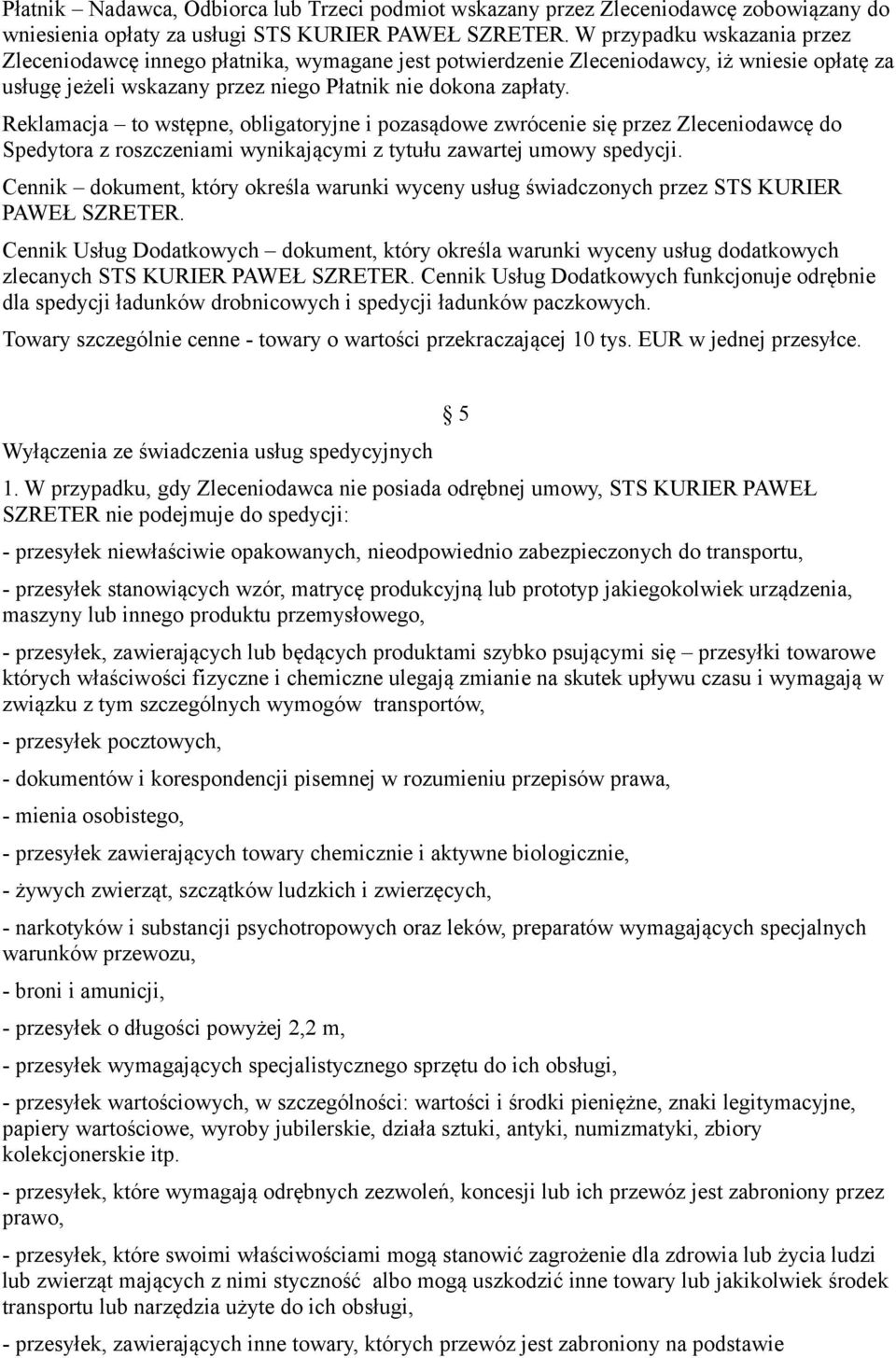 Płatnik – Nadawca, Odbiorca lub Trzeci podmiot wskazany przez Zleceniodawcę zobowiązany do wniesienia opłaty za usługi STS KURIER PAWEŁ SZRETER. W przypadku wskazania przez Zleceniodawcę innego płatnika, wymagane jest potwierdzenie Zleceniodawcy, iż wniesie opłatę za usługę jeżeli wskazany przez niego Płatnik nie dokona zapłaty.

Reklamacja – to wstępne, obligatoryjne i pozasądowe zwrócenie się przez Zleceniodawcę do Spedytora z roszczeniami wynikającymi z tytułu zawartej umowy spedycji.

Cennik – dokument, który określa warunki wyceny usług świadczonych przez STS KURIER PAWEŁ SZRETER.

Cennik Usług Dodatkowych – dokument, który określa warunki wyceny usług dodatkowych zlecanych STS KURIER PAWEŁ SZRETER. Cennik Usług Dodatkowych funkcjonuje odrębnie dla spedycji ładunków drobnicowych i spedycji ładunków paczkowych.

Towary szczególnie cenne - towary o wartości przekraczającej 10 tys. EUR w jednej przesyłce.

§ 5

Wyłączenia ze świadczenia usług spedycyjnych

1. W przypadku, gdy Zleceniodawca nie posiada odrębnej umowy, STS KURIER PAWEŁ SZRETER nie podejmuje do spedycji:

- przesyłek niewłaściwie opakowanych, nieodpowiednio zabezpieczonych do transportu,

- przesyłek stanowiących wzór, matrycę produkcyjną lub prototyp jakiegokolwiek urządzenia, maszyny lub innego produktu przemysłowego,

- przesyłek, zawierających lub będących produktami szybko psującymi się – przesyłki towarowe których właściwości fizyczne i chemiczne ulegają zmianie na skutek upływu czasu i wymagają w związku z tym szczególnych wymogów transportów,

- przesyłek pocztowych,

- dokumentów i korespondencji pisemnej w rozumieniu przepisów prawa,

- mienia osobistego,

- przesyłek zawierających towary chemicznie i aktywne biologicznie,

- żywych zwierząt, szczątków ludzkich i zwierzęcych,

- narkotyków i substancji psychotropowych oraz leków, preparatów wymagających specjalnych warunków przewozu,

- broni i amunicji,

- przesyłek o długości powyżej 2,2 m,

- przesyłek wymagających specjalistycznego sprzętu do ich obsługi,

- przesyłek wartościowych, w szczególności: wartości i środki pieniężne, znaki legitymacyjne, papiery wartościowe, wyroby jubilerskie, działa sztuki, antyki, numizmatyki, zbiory kolekcjonerskie itp.

- przesyłek, które wymagają odrębnych zezwoleń, koncesji lub ich przewóz jest zabroniony przez prawo,

- przesyłek, które swoimi właściwościami mogą stanowić zagrożenie dla zdrowia lub życia ludzi lub zwierząt mających z nimi styczność albo mogą uszkodzić inne towary lub jakikolwiek środek transportu lub narzędzia użyte do ich obsługi,

- przesyłek, zawierających inne towary, których przewóz jest zabroniony na podstawie